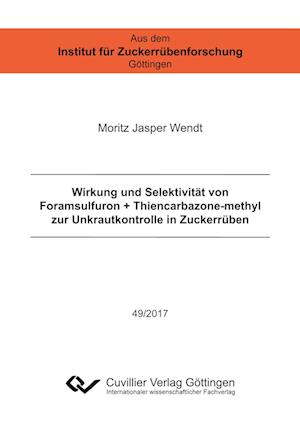 Aus dem
Institut für Zuckerrübenforschung
Göttingen

Moritz Jasper Wendt

Wirkung und Selektivität von Foramsulfuron + Thiencarbazone-methyl zur Unkrautkontrolle in Zuckerrüben

49/2017

Cuvillier Verlag Göttingen
Internationaler wissenschaftlicher Fachverlag